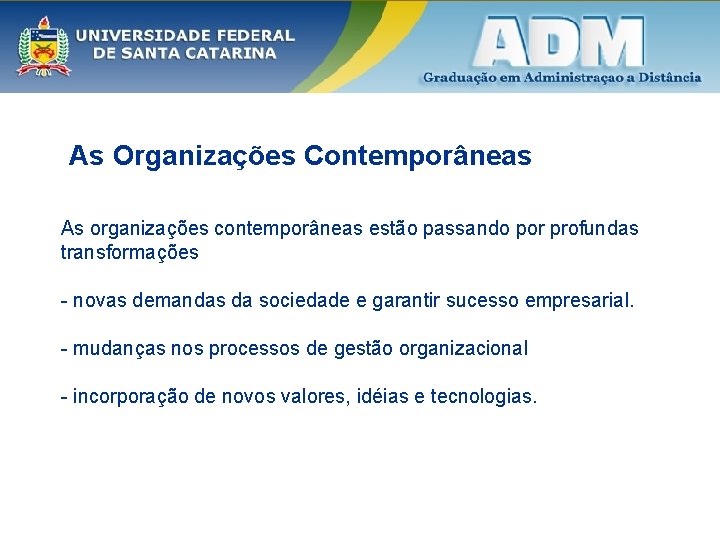 UNIVERSIDADE FEDERAL DE SANTA CATARINA

ADM
Graduação em Administraçao a Distância

As Organizações Contemporâneas

As organizações contemporâneas estão passando por profundas transformações

- novas demandas da sociedade e garantir sucesso empresarial.

- mudanças nos processos de gestão organizacional

- incorporação de novos valores, idéias e tecnologias.